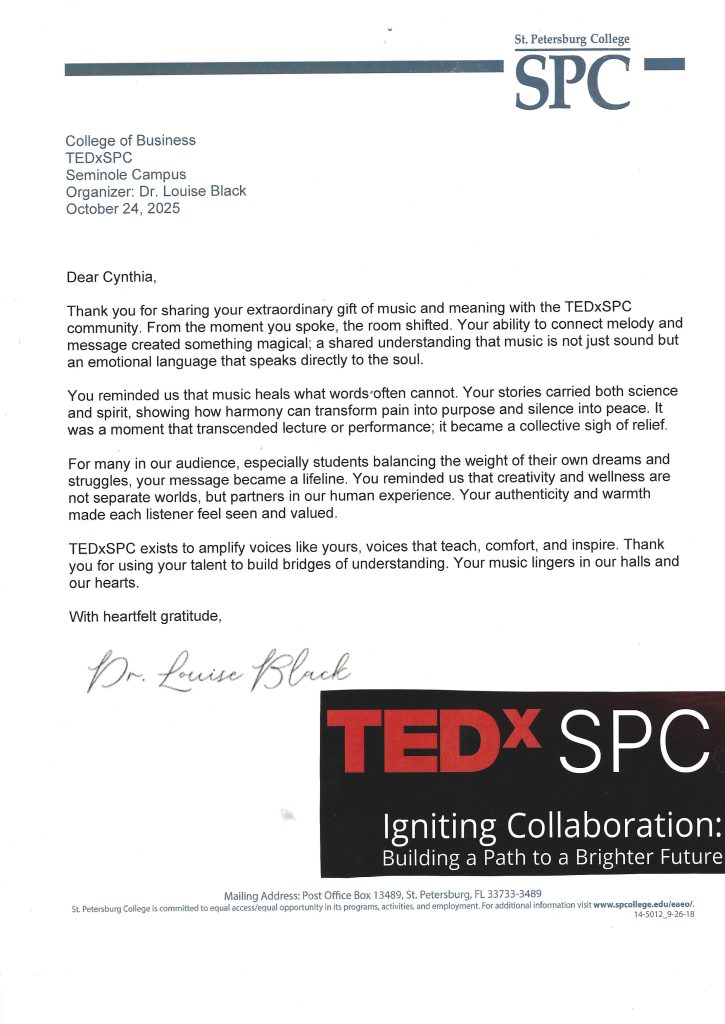 St. Petersburg College
SPC

College of Business
TEDxSPC
Seminole Campus
Organizer: Dr. Louise Black
October 24, 2025

Dear Cynthia,

Thank you for sharing your extraordinary gift of music and meaning with the TEDxSPC community. From the moment you spoke, the room shifted. Your ability to connect melody and message created something magical; a shared understanding that music is not just sound but an emotional language that speaks directly to the soul.

You reminded us that music heals what words often cannot. Your stories carried both science and spirit, showing how harmony can transform pain into purpose and silence into peace. It was a moment that transcended lecture or performance; it became a collective sigh of relief.

For many in our audience, especially students balancing the weight of their own dreams and struggles, your message became a lifeline. You reminded us that creativity and wellness are not separate worlds, but partners in our human experience. Your authenticity and warmth made each listener feel seen and valued.

TEDxSPC exists to amplify voices like yours, voices that teach, comfort, and inspire. Thank you for using your talent to build bridges of understanding. Your music lingers in our halls and our hearts.

With heartfelt gratitude,

Dr. Louise Black

TEDx SPC

Igniting Collaboration:
Building a Path to a Brighter Future

Mailing Address: Post Office Box 13489, St. Petersburg, FL 33733-3489
St. Petersburg College is committed to equal access/equal opportunity in its programs, activities, and employment. For additional information visit www.spcollege.edu/eaeo/.
14-5012_9-26-18